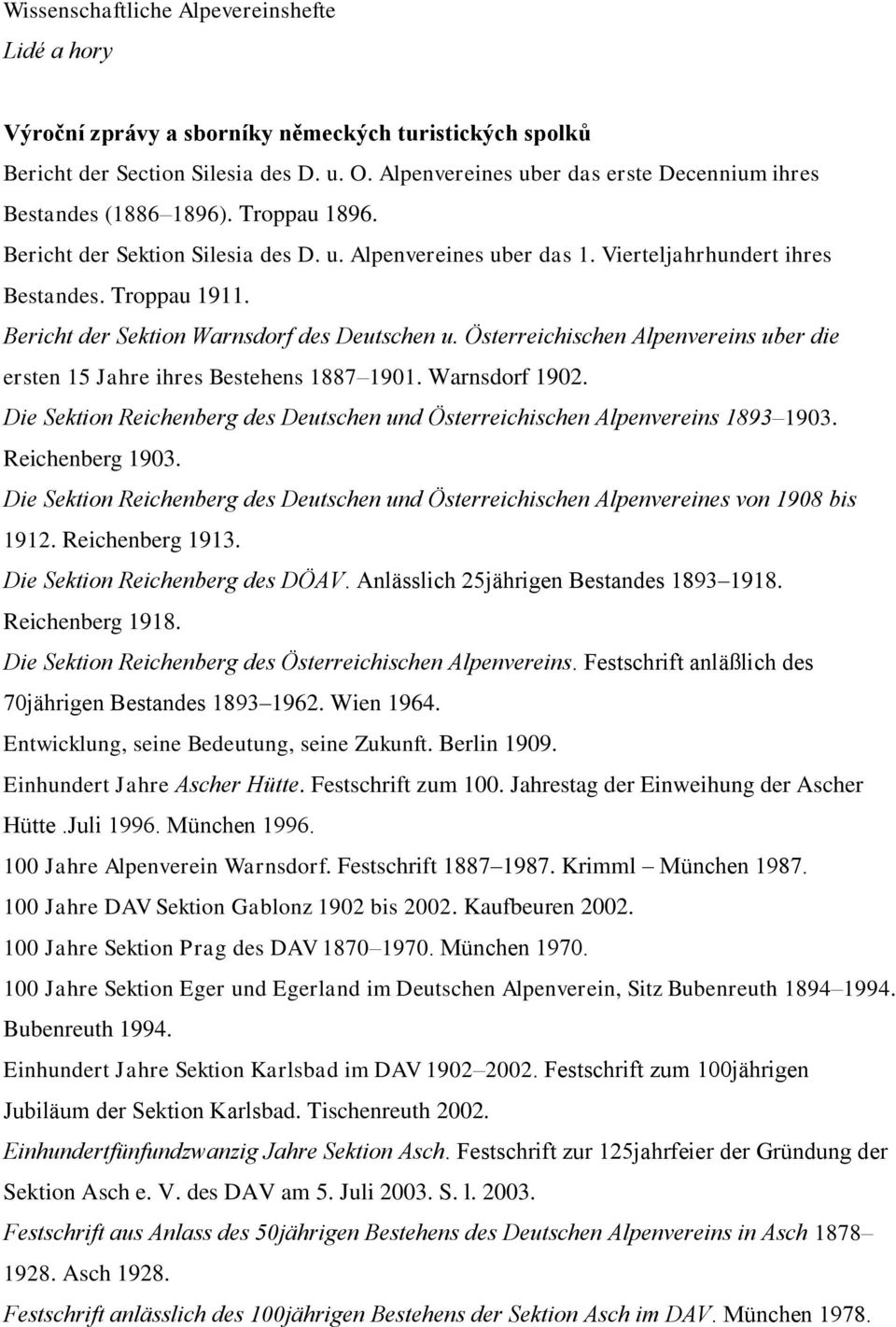 Wissenschaftliche Alpevereinshefte
Lidé a hory

Výroční zprávy a sborníky německých turistických spolků

Bericht der Section Silesia des D. u. O. Alpenvereines uber das erste Decennium ihres Bestandes (1886–1896). Troppau 1896.

Bericht der Sektion Silesia des D. u. Alpenvereines uber das 1. Vierteljahrhundert ihres Bestandes. Troppau 1911.

Bericht der Sektion Warnsdorf des Deutschen u. Österreichischen Alpenvereins uber die ersten 15 Jahre ihres Bestehens 1887–1901. Warnsdorf 1902.

Die Sektion Reichenberg des Deutschen und Österreichischen Alpenvereins 1893–1903. Reichenberg 1903.

Die Sektion Reichenberg des Deutschen und Österreichischen Alpenvereines von 1908 bis 1912. Reichenberg 1913.

Die Sektion Reichenberg des DÖAV. Anlässlich 25jährigen Bestandes 1893–1918. Reichenberg 1918.

Die Sektion Reichenberg des Österreichischen Alpenvereins. Festschrift anläßlich des 70jährigen Bestandes 1893–1962. Wien 1964.

Entwicklung, seine Bedeutung, seine Zukunft. Berlin 1909.

Einhundert Jahre Ascher Hütte. Festschrift zum 100. Jahrestag der Einweihung der Ascher Hütte .Juli 1996. München 1996.

100 Jahre Alpenverein Warnsdorf. Festschrift 1887–1987. Krimml – München 1987.

100 Jahre DAV Sektion Gablonz 1902 bis 2002. Kaufbeuren 2002.

100 Jahre Sektion Prag des DAV 1870–1970. München 1970.

100 Jahre Sektion Eger und Egerland im Deutschen Alpenverein, Sitz Bubenreuth 1894–1994. Bubenreuth 1994.

Einhundert Jahre Sektion Karlsbad im DAV 1902–2002. Festschrift zum 100jährigen Jubiläum der Sektion Karlsbad. Tischenreuth 2002.

Einhundertfünfundzwanzig Jahre Sektion Asch. Festschrift zur 125jahrfeier der Gründung der Sektion Asch e. V. des DAV am 5. Juli 2003. S. l. 2003.

Festschrift aus Anlass des 50jährigen Bestehens des Deutschen Alpenvereins in Asch 1878–1928. Asch 1928.

Festschrift anlässlich des 100jährigen Bestehens der Sektion Asch im DAV. München 1978.